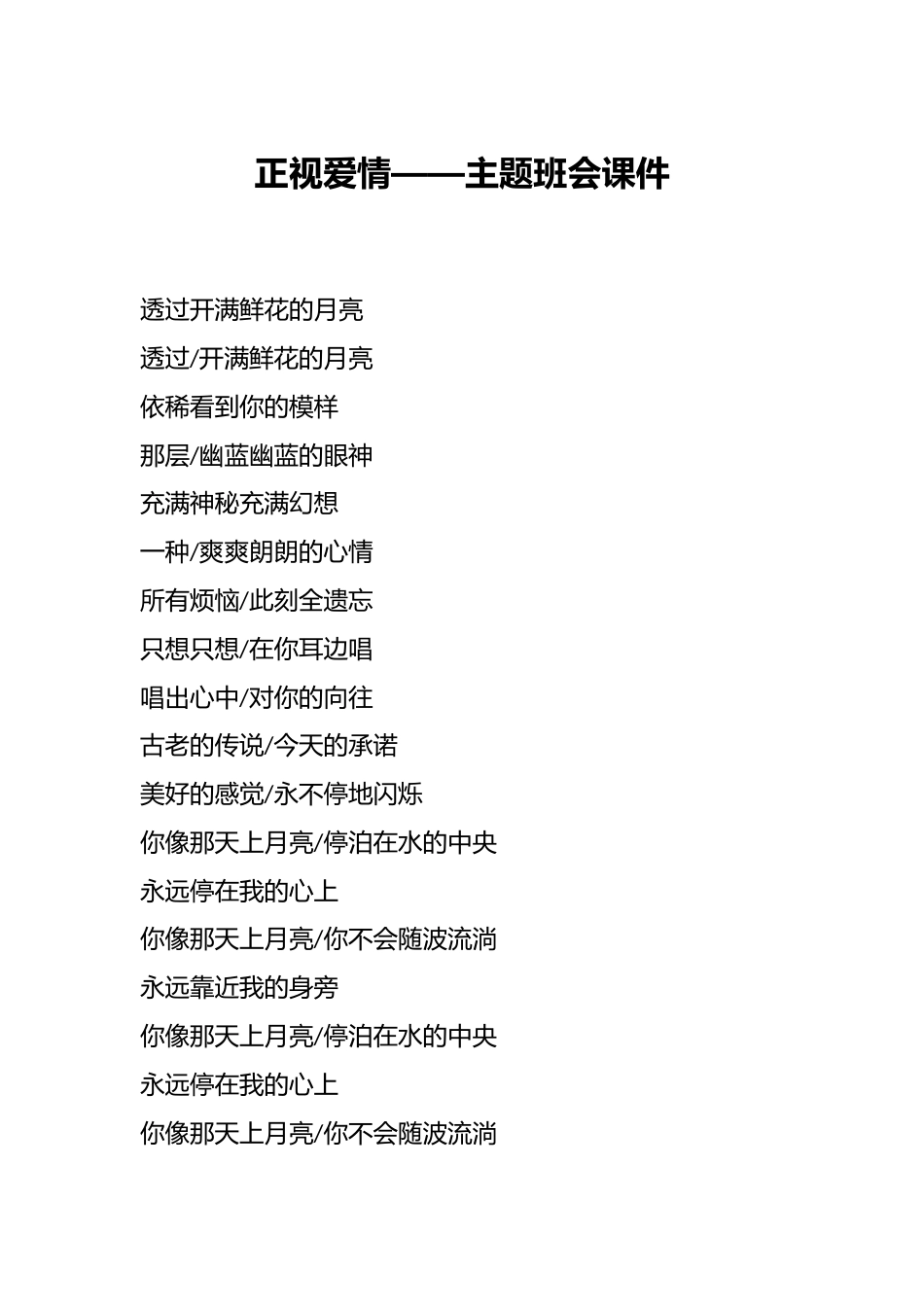 正视爱情——主题班会课件

透过开满鲜花的月亮

透过/开满鲜花的月亮

依稀看到你的模样

那层/幽蓝幽蓝的眼神

充满神秘充满幻想

一种/爽爽朗朗的心情

所有烦恼/此刻全遗忘

只想只想/在你耳边唱

唱出心中/对你的向往

古老的传说/今天的承诺

美好的感觉/永不停地闪烁

你像那天上月亮/停泊在水的中央

永远停在我的心上

你像那天上月亮/你不会随波流淌

永远靠近我的身旁

你像那天上月亮/停泊在水的中央

永远停在我的心上

你像那天上月亮/你不会随波流淌